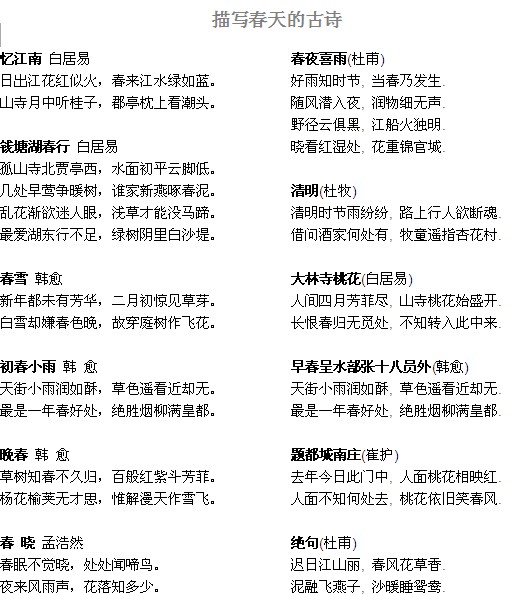 描写春天的古诗

忆江南 白居易
日出江花红似火，春来江水绿如蓝。
山寺月中听桂子，郡亭枕上看潮头。

钱塘湖春行 白居易
孤山寺北贾亭西，水面初平云脚低。
几处早莺争暖树，谁家新燕啄春泥。
乱花渐欲迷人眼，浅草才能没马蹄。
最爱湖东行不足，绿树阴里白沙堤。

春雪 韩愈
新年都未有芳华，二月初惊见草芽。
白雪却嫌春色晚，故穿庭树作飞花。

初春小雨 韩 愈
天街小雨润如酥，草色遥看近却无。
最是一年春好处，绝胜烟柳满皇都。

晚春 韩 愈
草树知春不久归，百般红紫斗芳菲。
杨花榆荚无才思，惟解漫天作雪飞。

春 晓 孟浩然
春眠不觉晓，处处闻啼鸟。
夜来风雨声，花落知多少。

春夜喜雨(杜甫)
好雨知时节, 当春乃发生.
随风潜入夜, 润物细无声.
野径云俱黑, 江船火独明.
晓看红湿处, 花重锦官城.

清明(杜牧)
清明时节雨纷纷, 路上行人欲断魂.
借问酒家何处有, 牧童遥指杏花村.

大林寺桃花(白居易)
人间四月芳菲尽, 山寺桃花始盛开.
长恨春归无觅处, 不知转入此中来.

早春呈水部张十八员外(韩愈)
天街小雨润如酥, 草色遥看近却无.
最是一年春好处, 绝胜烟柳满皇都.

题都城南庄(崔护)
去年今日此门中, 人面桃花相映红.
人面不知何处去, 桃花依旧笑春风.

绝句(杜甫)
迟日江山丽, 春风花草香.
泥融飞燕子, 沙暖睡鸳鸯.